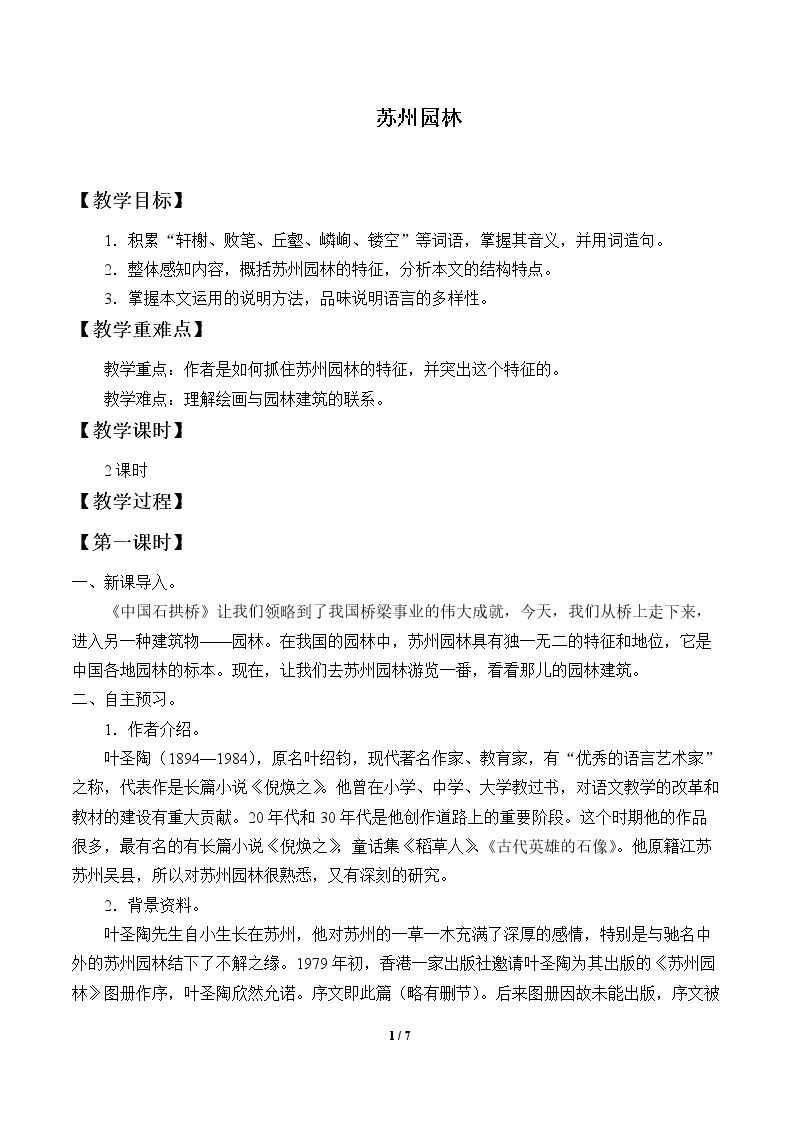 苏州园林

【教学目标】

1.积累“轩榭、败笔、丘壑、嶙峋、镂空”等词语，掌握其音义，并用词造句。

2.整体感知内容，概括苏州园林的特征，分析本文的结构特点。

3.掌握本文运用的说明方法，品味说明语言的多样性。

【教学重难点】

教学重点：作者是如何抓住苏州园林的特征，并突出这个特征的。

教学难点：理解绘画与园林建筑的联系。

【教学课时】

2课时

【教学过程】

【第一课时】

一、新课导入。

《中国石拱桥》让我们领略到了我国桥梁事业的伟大成就，今天，我们从桥上走下来，进入另一种建筑物——园林。在我国的园林中，苏州园林具有独一无二的特征和地位，它是中国各地园林的标本。现在，让我们去苏州园林游览一番，看看那儿的园林建筑。

二、自主预习。

1.作者介绍。

叶圣陶（1894—1984），原名叶绍钧，现代著名作家、教育家，有“优秀的语言艺术家”之称，代表作是长篇小说《倪焕之》。他曾在小学、中学、大学教过书，对语文教学的改革和教材的建设有重大贡献。20年代和30年代是他创作道路上的重要阶段。这个时期他的作品很多，最有名的有长篇小说《倪焕之》，童话集《稻草人》《古代英雄的石像》。他原籍江苏苏州吴县，所以对苏州园林很熟悉，又有深刻的研究。

2.背景资料。

叶圣陶先生自小生长在苏州，他对苏州的一草一木充满了深厚的感情，特别是与驰名中外的苏州园林结下了不解之缘。1979年初，香港一家出版社邀请叶圣陶为其出版的《苏州园林》图册作序，叶圣陶欣然允诺。序文即此篇（略有删节）。后来图册因故未能出版，序文被

1 / 7